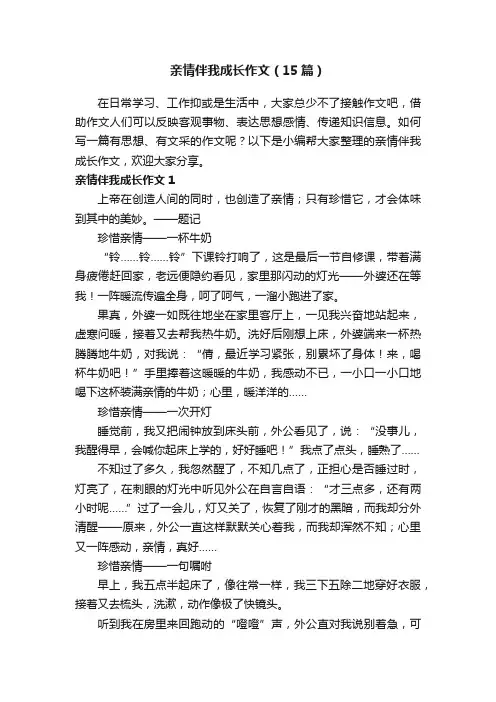 亲情伴我成长作文（15篇）

在日常学习、工作抑或是生活中，大家总少不了接触作文吧，借助作文人们可以反映客观事物、表达思想感情、传递知识信息。如何写一篇有思想、有文采的作文呢？以下是小编帮大家整理的亲情伴我成长作文，欢迎大家分享。

亲情伴我成长作文1

上帝在创造人间的同时，也创造了亲情；只有珍惜它，才会体味到其中的美妙。——题记

珍惜亲情——一杯牛奶

“铃……铃……铃”下课铃打响了，这是最后一节自修课，带着满身疲倦赶回家，老远便隐约看见，家里那闪动的灯光——外婆还在等我！一阵暖流传遍全身，呵了呵气，一溜小跑进了家。

果真，外婆一如既往地坐在家里客厅上，一见我兴奋地站起来，虚寒问暖，接着又去帮我热牛奶。洗好后刚想上床，外婆端来一杯热腾腾地牛奶，对我说：“倩，最近学习紧张，别累坏了身体！来，喝杯牛奶吧！”手里捧着这暖暖的牛奶，我感动不已，一小口一小口地喝下这杯装满亲情的牛奶；心里，暖洋洋的……

珍惜亲情——一次开灯

睡觉前，我又把闹钟放到床头前，外公看见了，说：“没事儿，我醒得早，会喊你起床上学的，好好睡吧！”我点了点头，睡熟了……

不知过了多久，我忽然醒了，不知几点了，正担心是否睡过时，灯亮了，在刺眼的灯光中听见外公在自言自语：“才三点多，还有两小时呢……”过了一会儿，灯又关了，恢复了刚才的黑暗，而我却分外清醒——原来，外公一直这样默默关心着我，而我却浑然不知；心里又一阵感动，亲情，真好……

珍惜亲情——一句嘱咐

早上，我五点半起床了，像往常一样，我三下五除二地穿好衣服，接着又去梳头，洗漱，动作像极了快镜头。

听到我在房里来回跑动的“噔噔”声，外公直对我说别着急，可